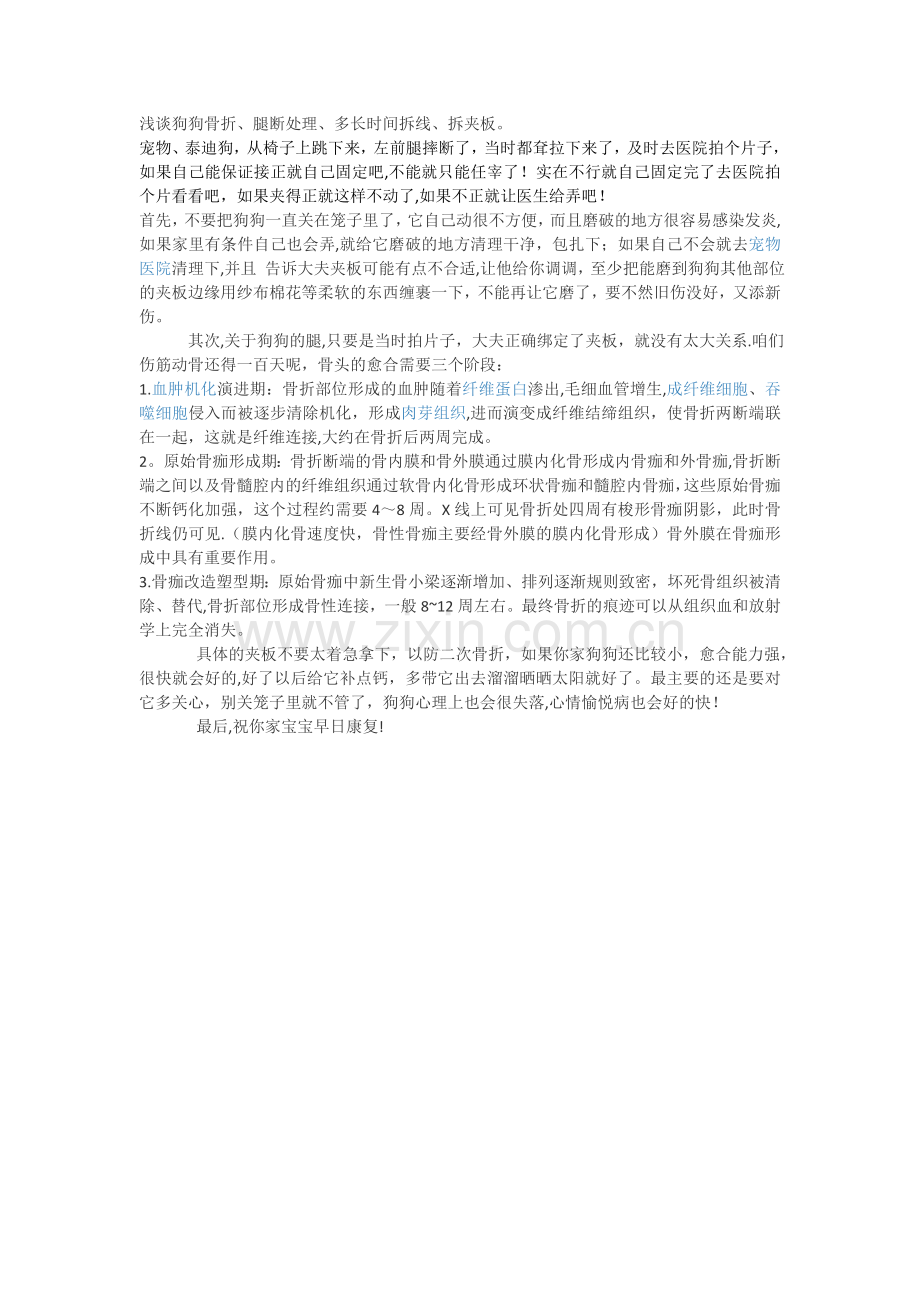 浅谈狗狗骨折、腿断处理、多长时间拆线、拆夹板。

宠物、泰迪狗，从椅子上跳下来，左前腿摔断了，当时都耷拉下来了，及时去医院拍个片子，如果自己能保证接正就自己固定吧,不能就只能任宰了！实在不行就自己固定完了去医院拍个片看看吧，如果夹得正就这样不动了,如果不正就让医生给弄吧！

首先，不要把狗狗一直关在笼子里了，它自己动很不方便，而且磨破的地方很容易感染发炎,如果家里有条件自己也会弄,就给它磨破的地方清理干净，包扎下；如果自己不会就去宠物医院清理下,并且 告诉大夫夹板可能有点不合适,让他给你调调，至少把能磨到狗狗其他部位的夹板边缘用纱布棉花等柔软的东西缠裹一下，不能再让它磨了，要不然旧伤没好，又添新伤。

其次,关于狗狗的腿,只要是当时拍片子，大夫正确绑定了夹板，就没有太大关系.咱们伤筋动骨还得一百天呢，骨头的愈合需要三个阶段：

1.血肿机化演进期：骨折部位形成的血肿随着纤维蛋白渗出,毛细血管增生,成纤维细胞、吞噬细胞侵入而被逐步清除机化，形成肉芽组织,进而演变成纤维结缔组织，使骨折两断端联在一起，这就是纤维连接,大约在骨折后两周完成。

2。原始骨痂形成期：骨折断端的骨内膜和骨外膜通过膜内化骨形成内骨痂和外骨痂,骨折断端之间以及骨髓腔内的纤维组织通过软骨内化骨形成环状骨痂和髓腔内骨痂,这些原始骨痂不断钙化加强，这个过程约需要4～8周。X线上可见骨折处四周有梭形骨痂阴影，此时骨折线仍可见.（膜内化骨速度快，骨性骨痂主要经骨外膜的膜内化骨形成）骨外膜在骨痂形成中具有重要作用。

3.骨痂改造塑型期：原始骨痂中新生骨小梁逐渐增加、排列逐渐规则致密，坏死骨组织被清除、替代,骨折部位形成骨性连接，一般8~12周左右。最终骨折的痕迹可以从组织血和放射学上完全消失。

具体的夹板不要太着急拿下，以防二次骨折，如果你家狗狗还比较小，愈合能力强，很快就会好的,好了以后给它补点钙，多带它出去溜溜晒晒太阳就好了。最主要的还是要对它多关心，别关笼子里就不管了，狗狗心理上也会很失落,心情愉悦病也会好的快！

最后,祝你家宝宝早日康复!

www.zixin.com.cn